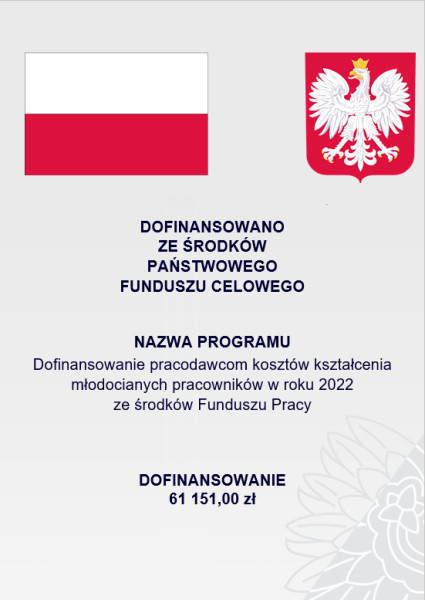 DOFINANSOWANO
ZE ŚRODKÓW
PAŃSTWOWEGO
FUNDUSZU CELOWEGO

NAZWA PROGRAMU
Dofinansowanie pracodawcom kosztów kształcenia młodocianych pracowników w roku 2022 ze środków Funduszu Pracy

DOFINANSOWANIE
61 151,00 zł